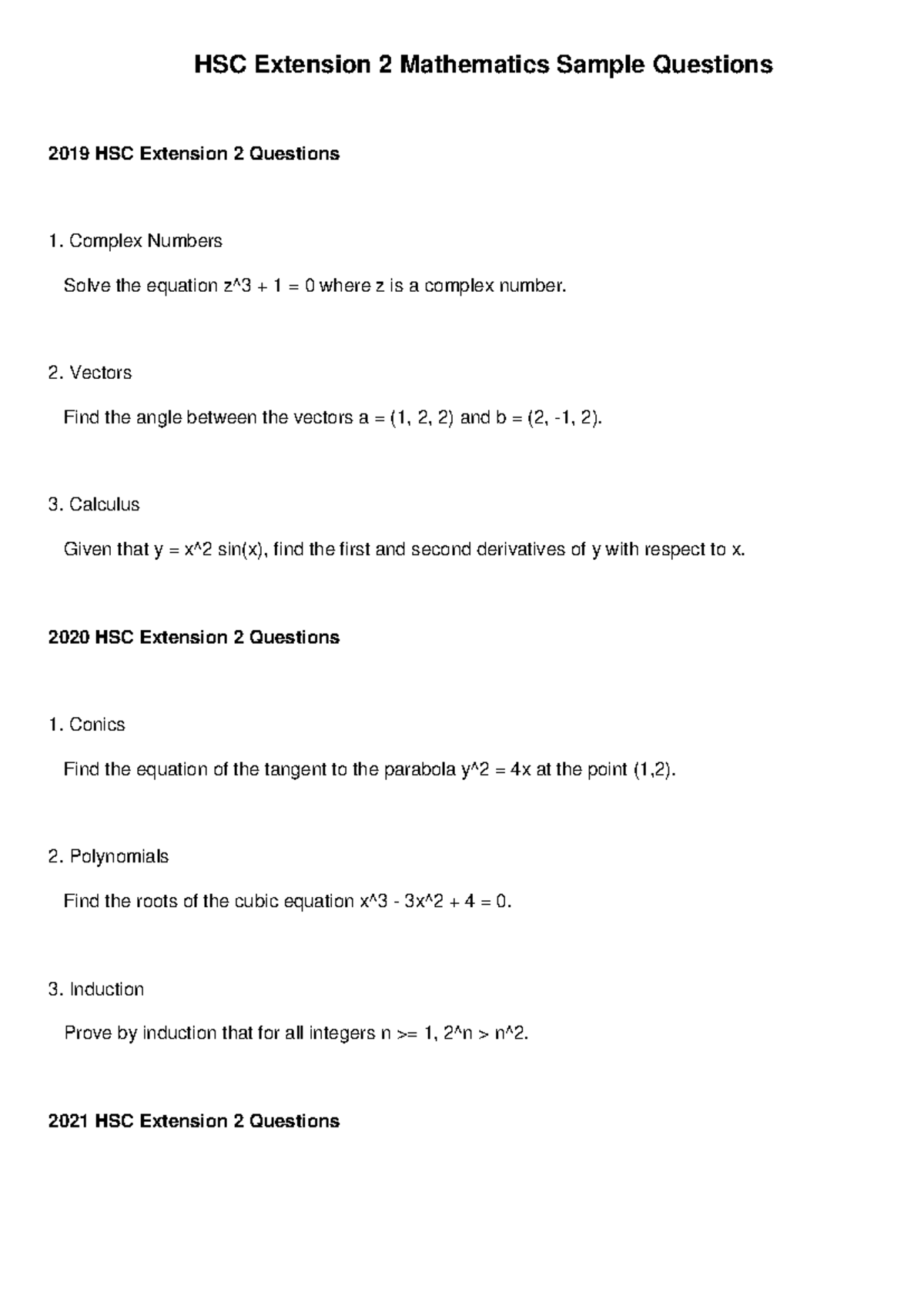 HSC Extension 2 Mathematics Sample Questions

2019 HSC Extension 2 Questions

1. Complex Numbers

Solve the equation z^3 + 1 = 0 where z is a complex number.

2. Vectors

Find the angle between the vectors a = (1, 2, 2) and b = (2, -1, 2).

3. Calculus

Given that y = x^2 sin(x), find the first and second derivatives of y with respect to x.

2020 HSC Extension 2 Questions

1. Conics

Find the equation of the tangent to the parabola y^2 = 4x at the point (1,2).

2. Polynomials

Find the roots of the cubic equation x^3 - 3x^2 + 4 = 0.

3. Induction

Prove by induction that for all integers n >= 1, 2^n > n^2.

2021 HSC Extension 2 Questions